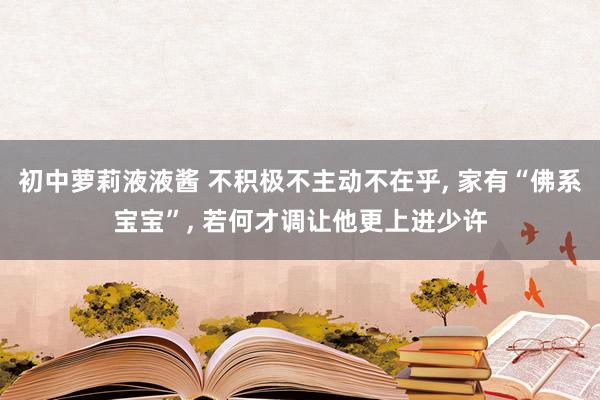 初中萝莉液液酱 不积极不主动不在乎, 家有“佛系宝宝”, 若何才调让他更上进少许